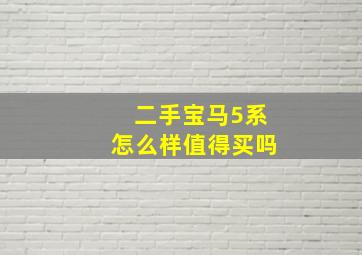 二手宝马5系
怎么样值得买吗